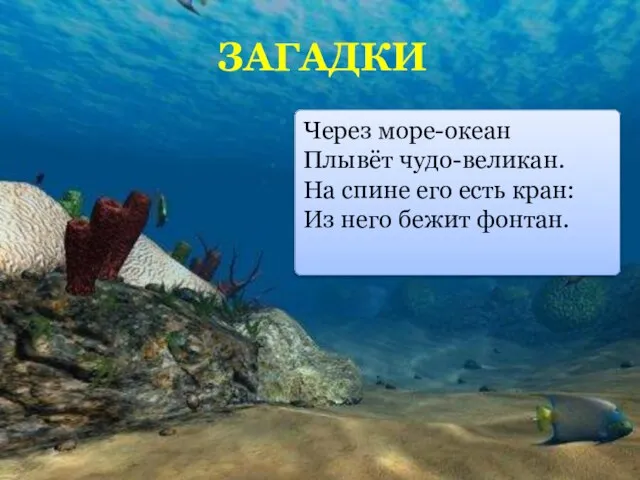 ЗАГАДКИ

Через море-океан
Плывёт чудо-великан.
На спине его есть кран:
Из него бежит фонтан.